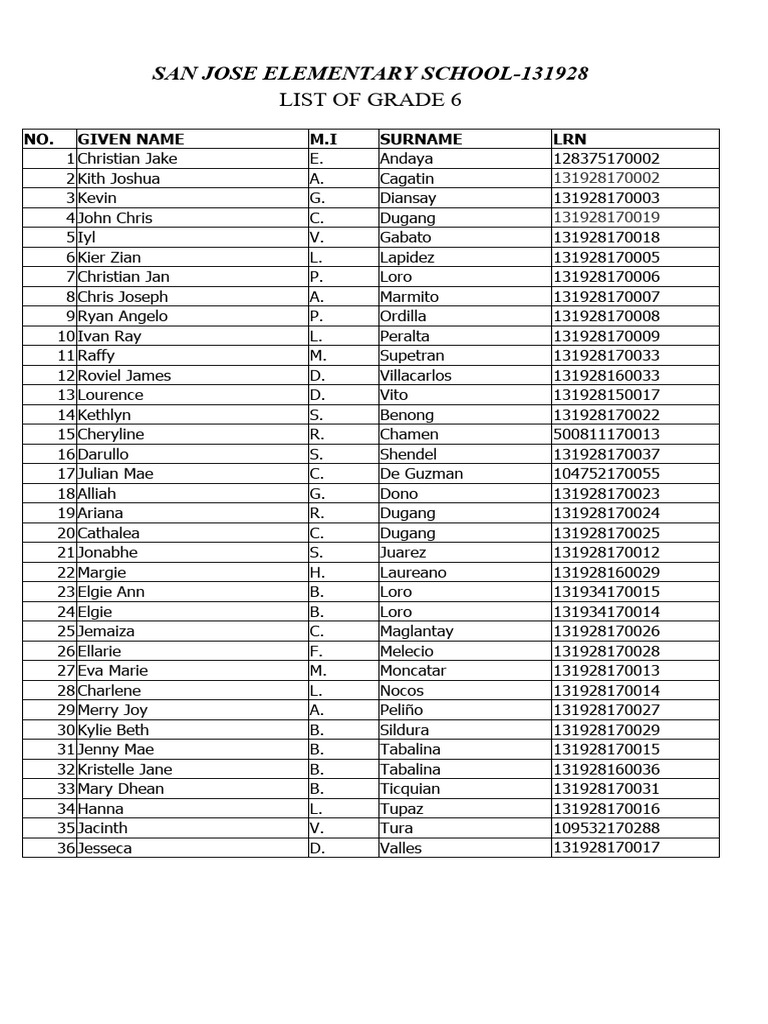 SAN JOSE ELEMENTARY SCHOOL-131928
LIST OF GRADE 6

| NO. | GIVEN NAME | M.I | SURNAME | LRN |
|---|---|---|---|---|
| 1 | Christian Jake | E. | Andaya | 128375170002 |
| 2 | Kith Joshua | A. | Cagatin | 131928170002 |
| 3 | Kevin | G. | Diansay | 131928170003 |
| 4 | John Chris | C. | Dugang | 131928170019 |
| 5 | Iyl | V. | Gabato | 131928170018 |
| 6 | Kier Zian | L. | Lapidez | 131928170005 |
| 7 | Christian Jan | P. | Loro | 131928170006 |
| 8 | Chris Joseph | A. | Marmito | 131928170007 |
| 9 | Ryan Angelo | P. | Ordilla | 131928170008 |
| 10 | Ivan Ray | L. | Peralta | 131928170009 |
| 11 | Raffy | M. | Supetran | 131928170033 |
| 12 | Roviel James | D. | Villacarlos | 131928160033 |
| 13 | Lourence | D. | Vito | 131928150017 |
| 14 | Kethlyn | S. | Benong | 131928170022 |
| 15 | Cheryline | R. | Chamen | 500811170013 |
| 16 | Darullo | S. | Shendel | 131928170037 |
| 17 | Julian Mae | C. | De Guzman | 104752170055 |
| 18 | Alliah | G. | Dono | 131928170023 |
| 19 | Ariana | R. | Dugang | 131928170024 |
| 20 | Cathalea | C. | Dugang | 131928170025 |
| 21 | Jonabhe | S. | Juarez | 131928170012 |
| 22 | Margie | H. | Laureano | 131928160029 |
| 23 | Elgie Ann | B. | Loro | 131934170015 |
| 24 | Elgie | B. | Loro | 131934170014 |
| 25 | Jemaiza | C. | Maglantay | 131928170026 |
| 26 | Ellarie | F. | Melecio | 131928170028 |
| 27 | Eva Marie | M. | Moncatar | 131928170013 |
| 28 | Charlene | L. | Nocos | 131928170014 |
| 29 | Merry Joy | A. | Peliño | 131928170027 |
| 30 | Kylie Beth | B. | Sildura | 131928170029 |
| 31 | Jenny Mae | B. | Tabalina | 131928170015 |
| 32 | Kristelle Jane | B. | Tabalina | 131928160036 |
| 33 | Mary Dhean | B. | Ticquian | 131928170031 |
| 34 | Hanna | L. | Tupaz | 131928170016 |
| 35 | Jacinth | V. | Tura | 109532170288 |
| 36 | Jesseca | D. | Valles | 131928170017 |